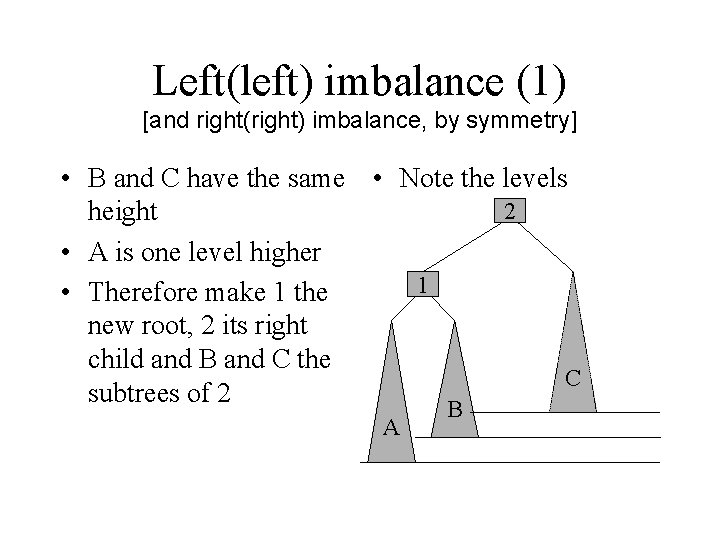 Left(left) imbalance (1)
[and right(right) imbalance, by symmetry]

• B and C have the same height
• A is one level higher
• Therefore make 1 the new root, 2 its right child and B and C the subtrees of 2

• Note the levels

2
1
C
B
A